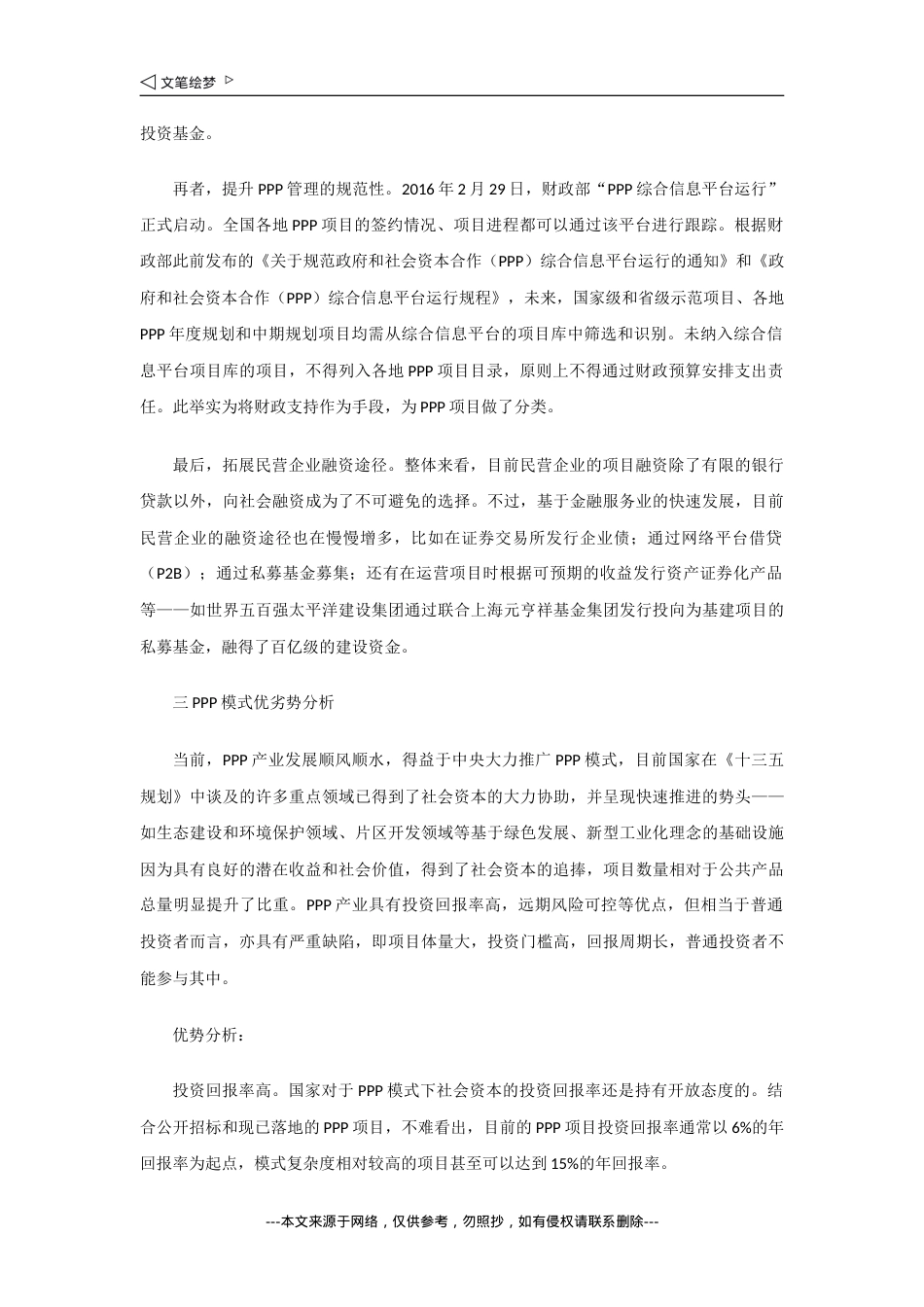 ◁ 文笔绘梦 ▷

投资基金。

再者，提升 PPP 管理的规范性。2016 年 2 月 29 日，财政部“PPP 综合信息平台运行”正式启动。全国各地 PPP 项目的签约情况、项目进程都可以通过该平台进行跟踪。根据财政部此前发布的《关于规范政府和社会资本合作（PPP）综合信息平台运行的通知》和《政府和社会资本合作（PPP）综合信息平台运行规程》，未来，国家级和省级示范项目、各地 PPP 年度规划和中期规划项目均需从综合信息平台的项目库中筛选和识别。未纳入综合信息平台项目库的项目，不得列入各地 PPP 项目目录，原则上不得通过财政预算安排支出责任。此举实为将财政支持作为手段，为 PPP 项目做了分类。

最后，拓展民营企业融资途径。整体来看，目前民营企业的项目融资除了有限的银行贷款以外，向社会融资成为了不可避免的选择。不过，基于金融服务业的快速发展，目前民营企业的融资途径也在慢慢增多，比如在证券交易所发行企业债；通过网络平台借贷（P2B）；通过私募基金募集；还有在运营项目时根据可预期的收益发行资产证券化产品等——如世界五百强太平洋建设集团通过联合上海元亨祥基金集团发行投向为基建项目的私募基金，融得了百亿级的建设资金。

三 PPP 模式优劣势分析

当前，PPP 产业发展顺风顺水，得益于中央大力推广 PPP 模式，目前国家在《十三五规划》中谈及的许多重点领域已得到了社会资本的大力协助，并呈现快速推进的势头——如生态建设和环境保护领域、片区开发领域等基于绿色发展、新型工业化理念的基础设施因为具有良好的潜在收益和社会价值，得到了社会资本的追捧，项目数量相对于公共产品总量明显提升了比重。PPP 产业具有投资回报率高，远期风险可控等优点，但相当于普通投资者而言，亦具有严重缺陷，即项目体量大，投资门槛高，回报周期长，普通投资者不能参与其中。

优势分析：

投资回报率高。国家对于 PPP 模式下社会资本的投资回报率还是持有开放态度的。结合公开招标和现已落地的 PPP 项目，不难看出，目前的 PPP 项目投资回报率通常以 6%的年回报率为起点，模式复杂度相对较高的项目甚至可以达到 15%的年回报率。

---本文来源于网络，仅供参考，勿照抄，如有侵权请联系删除---